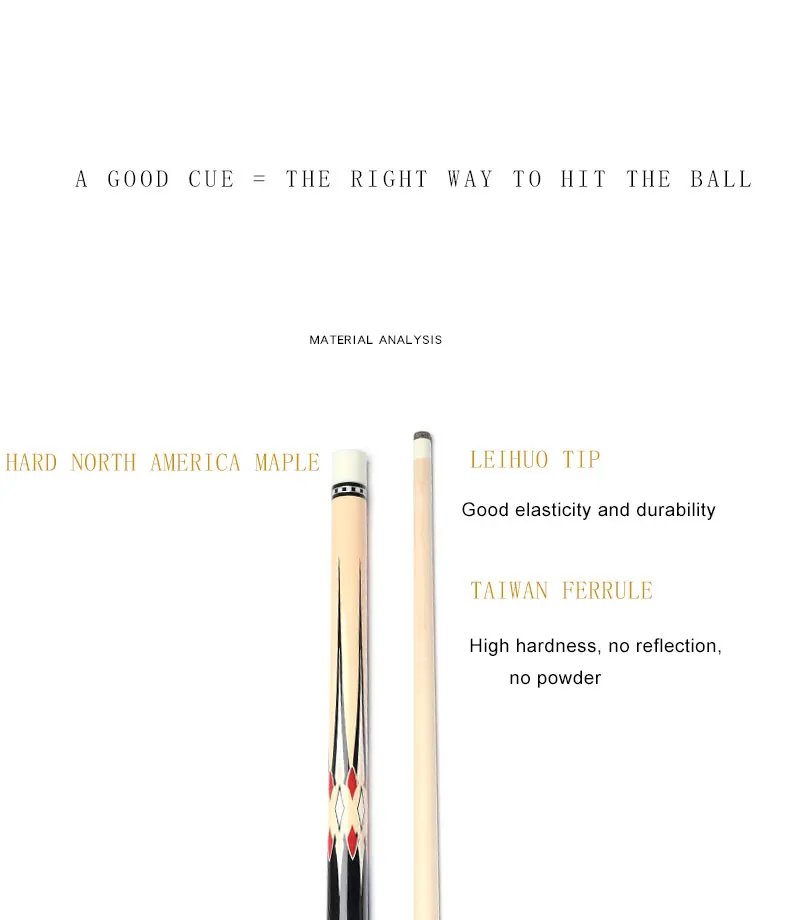 A GOOD CUE = THE RIGHT WAY TO HIT THE BALL

MATERIAL ANALYSIS

HARD NORTH AMERICA MAPLE

LEIHUO TIP

Good elasticity and durability

TAIWAN FERRULE

High hardness, no reflection, no powder